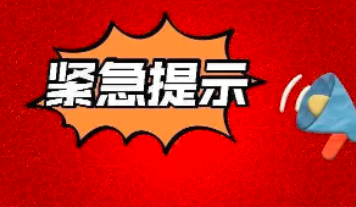 紧急提示